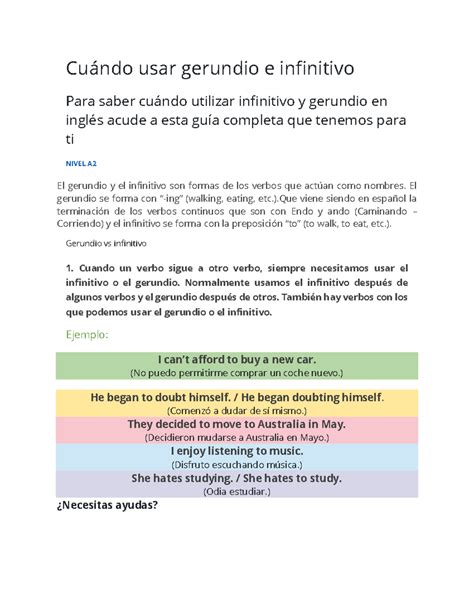 Cuándo usar gerundio e infinitivo

Para saber cuándo utilizar infinitivo y gerundio en inglés acude a esta guía completa que tenemos para ti

NIVEL A2

El gerundio y el infinitivo son formas de los verbos que actúan como nombres. El gerundio se forma con "-ing" (walking, eating, etc.).Que viene siendo en español la terminación de los verbos continuos que son con Endo y ando (Caminando – Corriendo) y el infinitivo se forma con la preposición "to" (to walk, to eat, etc.).

Gerundio vs infinitivo

1. Cuando un verbo sigue a otro verbo, siempre necesitamos usar el infinitivo o el gerundio. Normalmente usamos el infinitivo después de algunos verbos y el gerundio después de otros. También hay verbos con los que podemos usar el gerundio o el infinitivo.

Ejemplo:

I can't afford to buy a new car.
(No puedo permitirme comprar un coche nuevo.)

He began to doubt himself. / He began doubting himself.
(Comenzó a dudar de sí mismo.)

They decided to move to Australia in May.
(Decidieron mudarse a Australia en Mayo.)

I enjoy listening to music.
(Disfruto escuchando música.)

She hates studying. / She hates to study.
(Odia estudiar.)

¿Necesitas ayudas?